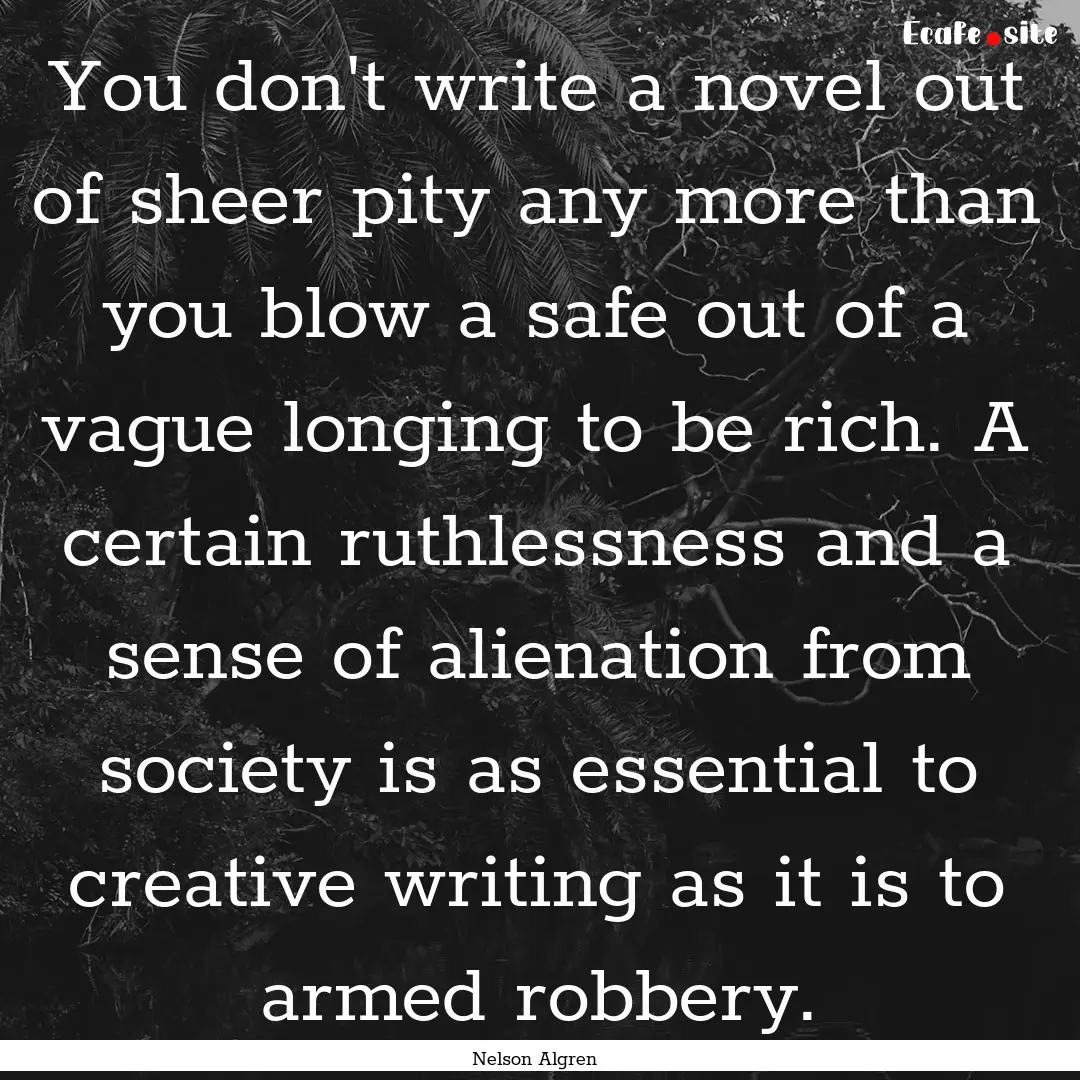 Ecafe.site

You don't write a novel out of sheer pity any more than you blow a safe out of a vague longing to be rich. A certain ruthlessness and a sense of alienation from society is as essential to creative writing as it is to armed robbery.

Nelson Algren